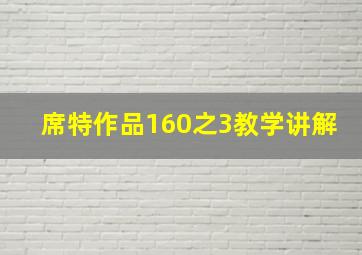 席特作品160之3教学讲解